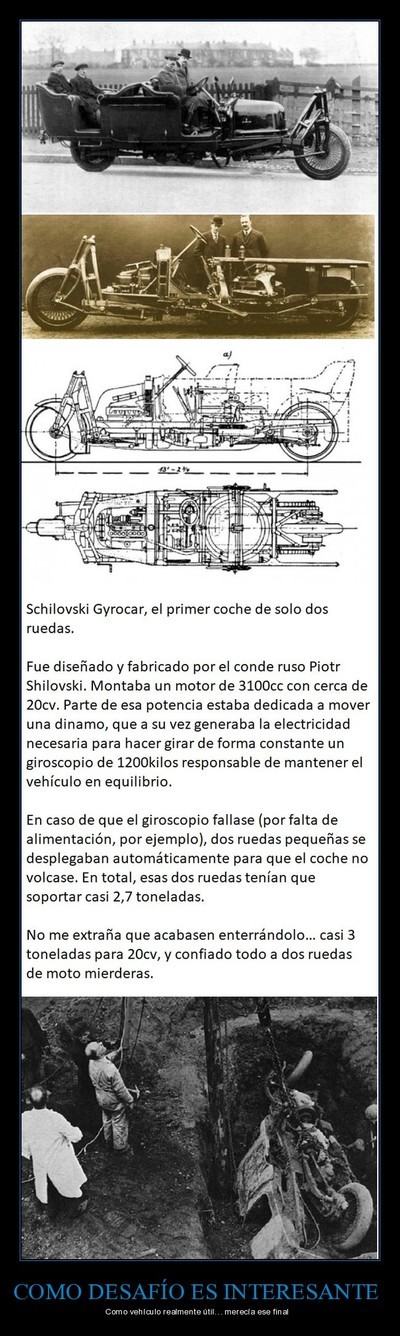 a)

Schilovski Gyrocar, el primer coche de solo dos ruedas.

Fue diseñado y fabricado por el conde ruso Piotr Shilovski. Montaba un motor de 3100cc con cerca de 20cv. Parte de esa potencia estaba dedicada a mover una dinamo, que a su vez generaba la electricidad necesaria para hacer girar de forma constante un giroscopio de 1200kilos responsable de mantener el vehículo en equilibrio.

En caso de que el giroscopio fallase (por falta de alimentación, por ejemplo), dos ruedas pequeñas se desplegaban automáticamente para que el coche no volcase. En total, esas dos ruedas tenían que soportar casi 2,7 toneladas.

No me extraña que acabasen enterrándolo... casi 3 toneladas para 20cv, y confiado todo a dos ruedas de moto mierderas.

COMO DESAFÍO ES INTERESANTE

Como vehículo realmente útil... merecía ese final